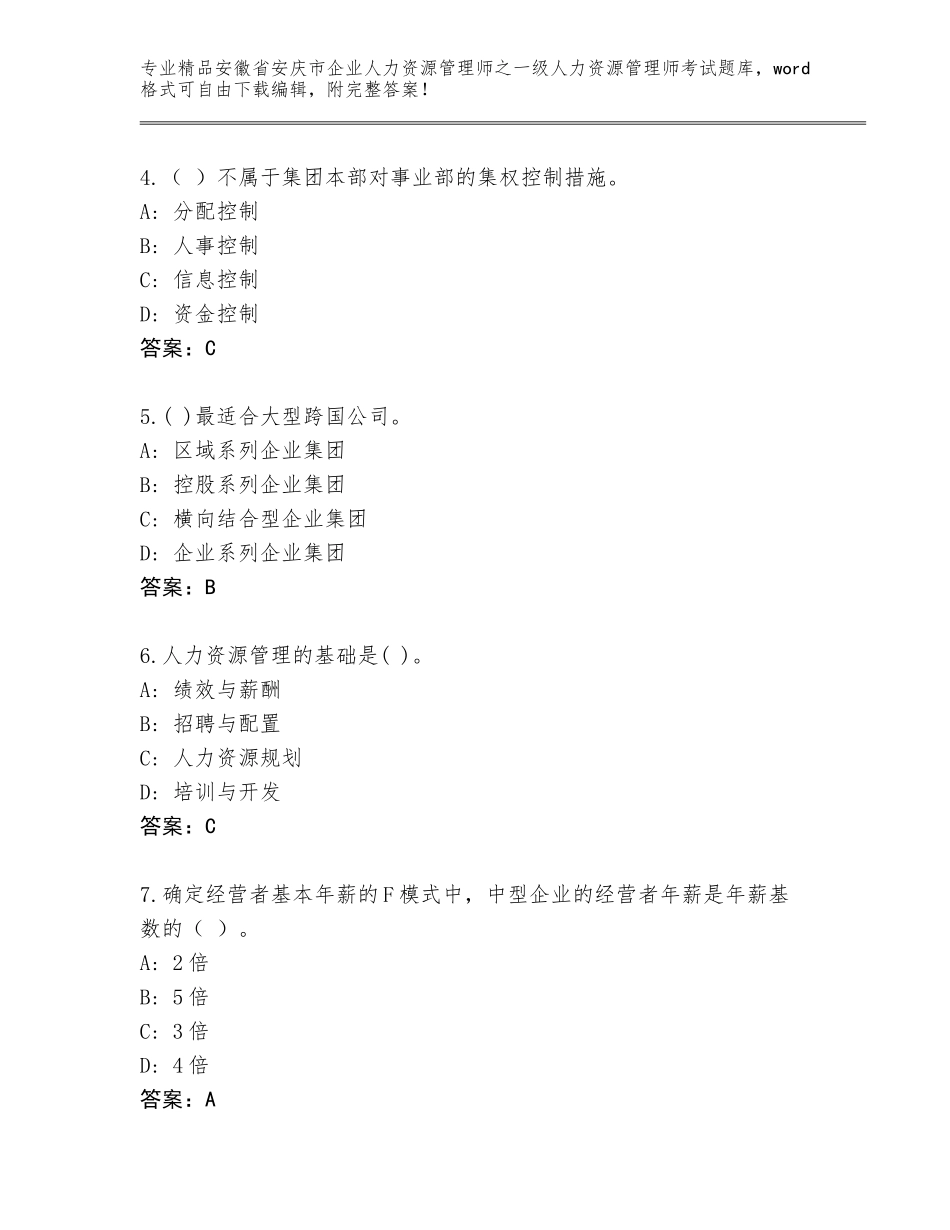 专业精品安徽省安庆市企业人力资源管理师之一级人力资源管理师考试题库，word格式可自由下载编辑，附完整答案！

4.（ ）不属于集团本部对事业部的集权控制措施。
A：分配控制
B：人事控制
C：信息控制
D：资金控制
答案：C

5.( )最适合大型跨国公司。
A：区域系列企业集团
B：控股系列企业集团
C：横向结合型企业集团
D：企业系列企业集团
答案：B

6.人力资源管理的基础是( )。
A：绩效与薪酬
B：招聘与配置
C：人力资源规划
D：培训与开发
答案：C

7.确定经营者基本年薪的F模式中，中型企业的经营者年薪是年薪基数的（ ）。
A：2倍
B：5倍
C：3倍
D：4倍
答案：A